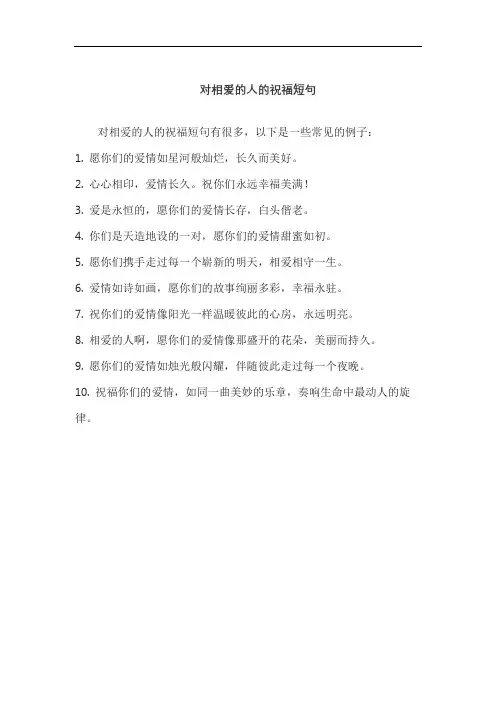 对相爱的人的祝福短句

对相爱的人的祝福短句有很多，以下是一些常见的例子：

1. 愿你们的爱情如星河般灿烂，长久而美好。

2. 心心相印，爱情长久。祝你们永远幸福美满！

3. 爱是永恒的，愿你们的爱情长存，白头偕老。

4. 你们是天造地设的一对，愿你们的爱情甜蜜如初。

5. 愿你们携手走过每一个崭新的明天，相爱相守一生。

6. 爱情如诗如画，愿你们的故事绚丽多彩，幸福永驻。

7. 祝你们的爱情像阳光一样温暖彼此的心房，永远明亮。

8. 相爱的人啊，愿你们的爱情像那盛开的花朵，美丽而持久。

9. 愿你们的爱情如烛光般闪耀，伴随彼此走过每一个夜晚。

10. 祝福你们的爱情，如同一曲美妙的乐章，奏响生命中最动人的旋律。